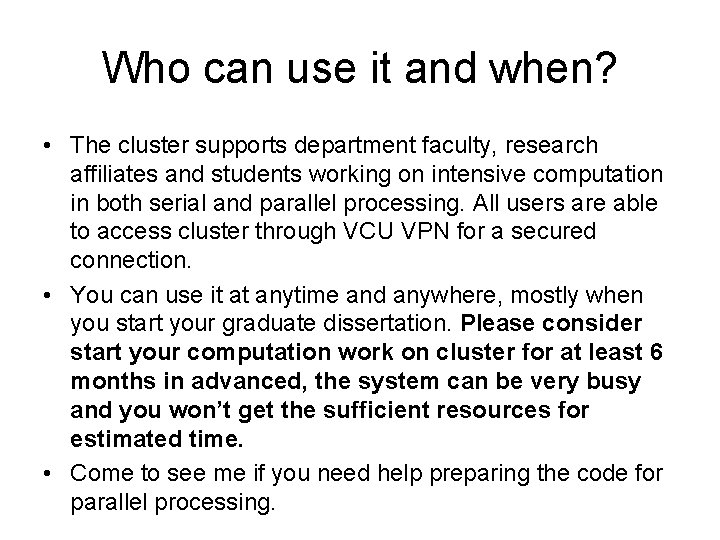 Who can use it and when?

• The cluster supports department faculty, research affiliates and students working on intensive computation in both serial and parallel processing. All users are able to access cluster through VCU VPN for a secured connection.

• You can use it at anytime and anywhere, mostly when you start your graduate dissertation. Please consider start your computation work on cluster for at least 6 months in advanced, the system can be very busy and you won't get the sufficient resources for estimated time.

• Come to see me if you need help preparing the code for parallel processing.